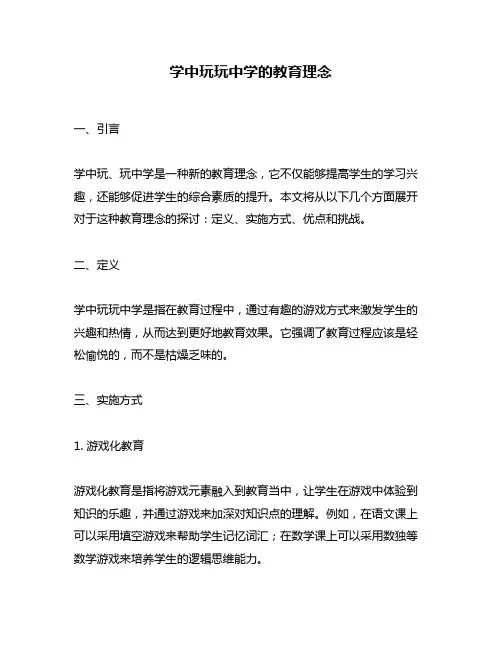 学中玩玩中学的教育理念

一、引言

学中玩、玩中学是一种新的教育理念，它不仅能够提高学生的学习兴趣，还能够促进学生的综合素质的提升。本文将从以下几个方面展开对于这种教育理念的探讨：定义、实施方式、优点和挑战。

二、定义

学中玩玩中学是指在教育过程中，通过有趣的游戏方式来激发学生的兴趣和热情，从而达到更好地教育效果。它强调了教育过程应该是轻松愉悦的，而不是枯燥乏味的。

三、实施方式

1. 游戏化教育

游戏化教育是指将游戏元素融入到教育当中，让学生在游戏中体验到知识的乐趣，并通过游戏来加深对知识点的理解。例如，在语文课上可以采用填空游戏来帮助学生记忆词汇；在数学课上可以采用数独等数学游戏来培养学生的逻辑思维能力。